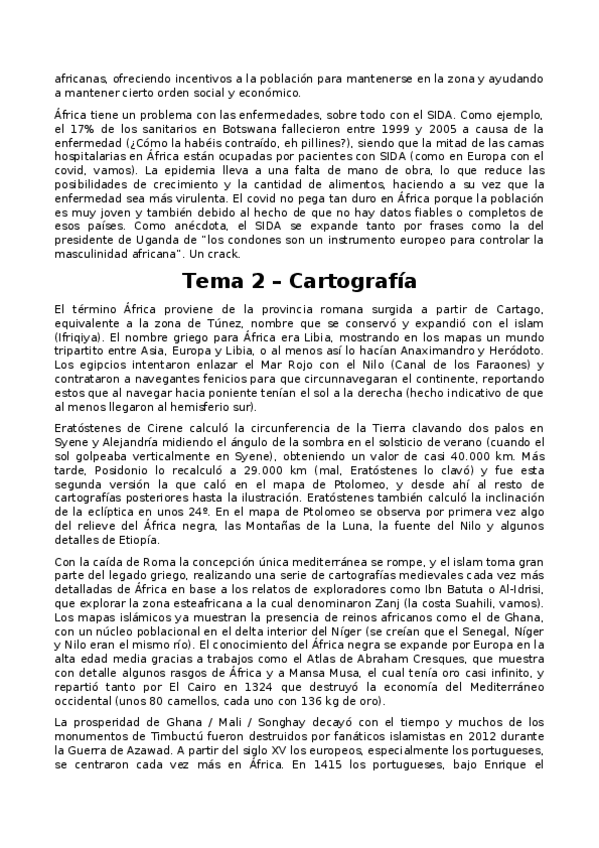 africanas, ofreciendo incentivos a la población para mantenerse en la zona y ayudando a mantener cierto orden social y económico.

África tiene un problema con las enfermedades, sobre todo con el SIDA. Como ejemplo, el 17% de los sanitarios en Botswana fallecieron entre 1999 y 2005 a causa de la enfermedad (¿Cómo la habéis contraído, eh pillines?), siendo que la mitad de las camas hospitalarias en África están ocupadas por pacientes con SIDA (como en Europa con el covid, vamos). La epidemia lleva a una falta de mano de obra, lo que reduce las posibilidades de crecimiento y la cantidad de alimentos, haciendo a su vez que la enfermedad sea más virulenta. El covid no pega tan duro en África porque la población es muy joven y también debido al hecho de que no hay datos fiables o completos de esos países. Como anécdota, el SIDA se expande tanto por frases como la del presidente de Uganda de "los condones son un instrumento europeo para controlar la masculinidad africana". Un crack.

Tema 2 – Cartografía

El término África proviene de la provincia romana surgida a partir de Cartago, equivalente a la zona de Túnez, nombre que se conservó y expandió con el islam (Ifriqiya). El nombre griego para África era Libia, mostrando en los mapas un mundo tripartito entre Asia, Europa y Libia, o al menos así lo hacían Anaximandro y Heródoto. Los egipcios intentaron enlazar el Mar Rojo con el Nilo (Canal de los Faraones) y contrataron a navegantes fenicios para que circunnavegaran el continente, reportando estos que al navegar hacia poniente tenían el sol a la derecha (hecho indicativo de que al menos llegaron al hemisferio sur).

Eratóstenes de Cirene calculó la circunferencia de la Tierra clavando dos palos en Syene y Alejandría midiendo el ángulo de la sombra en el solsticio de verano (cuando el sol golpeaba verticalmente en Syene), obteniendo un valor de casi 40.000 km. Más tarde, Posidonio lo recalculó a 29.000 km (mal, Eratóstenes lo clavó) y fue esta segunda versión la que caló en el mapa de Ptolomeo, y desde ahí al resto de cartografías posteriores hasta la ilustración. Eratóstenes también calculó la inclinación de la eclíptica en unos 24º. En el mapa de Ptolomeo se observa por primera vez algo del relieve del África negra, las Montañas de la Luna, la fuente del Nilo y algunos detalles de Etiopía.

Con la caída de Roma la concepción única mediterránea se rompe, y el islam toma gran parte del legado griego, realizando una serie de cartografías medievales cada vez más detalladas de África en base a los relatos de exploradores como Ibn Batuta o Al-Idrisi, que explorar la zona esteafricana a la cual denominaron Zanj (la costa Suahili, vamos). Los mapas islámicos ya muestran la presencia de reinos africanos como el de Ghana, con un núcleo poblacional en el delta interior del Níger (se creían que el Senegal, Níger y Nilo eran el mismo río). El conocimiento del África negra se expande por Europa en la alta edad media gracias a trabajos como el Atlas de Abraham Cresques, que muestra con detalle algunos rasgos de África y a Mansa Musa, el cual tenía oro casi infinito, y repartió tanto por El Cairo en 1324 que destruyó la economía del Mediterráneo occidental (unos 80 camellos, cada uno con 136 kg de oro).

La prosperidad de Ghana / Mali / Songhay decayó con el tiempo y muchos de los monumentos de Timbuctú fueron destruidos por fanáticos islamistas en 2012 durante la Guerra de Azawad. A partir del siglo XV los europeos, especialmente los portugueses, se centraron cada vez más en África. En 1415 los portugueses, bajo Enrique el